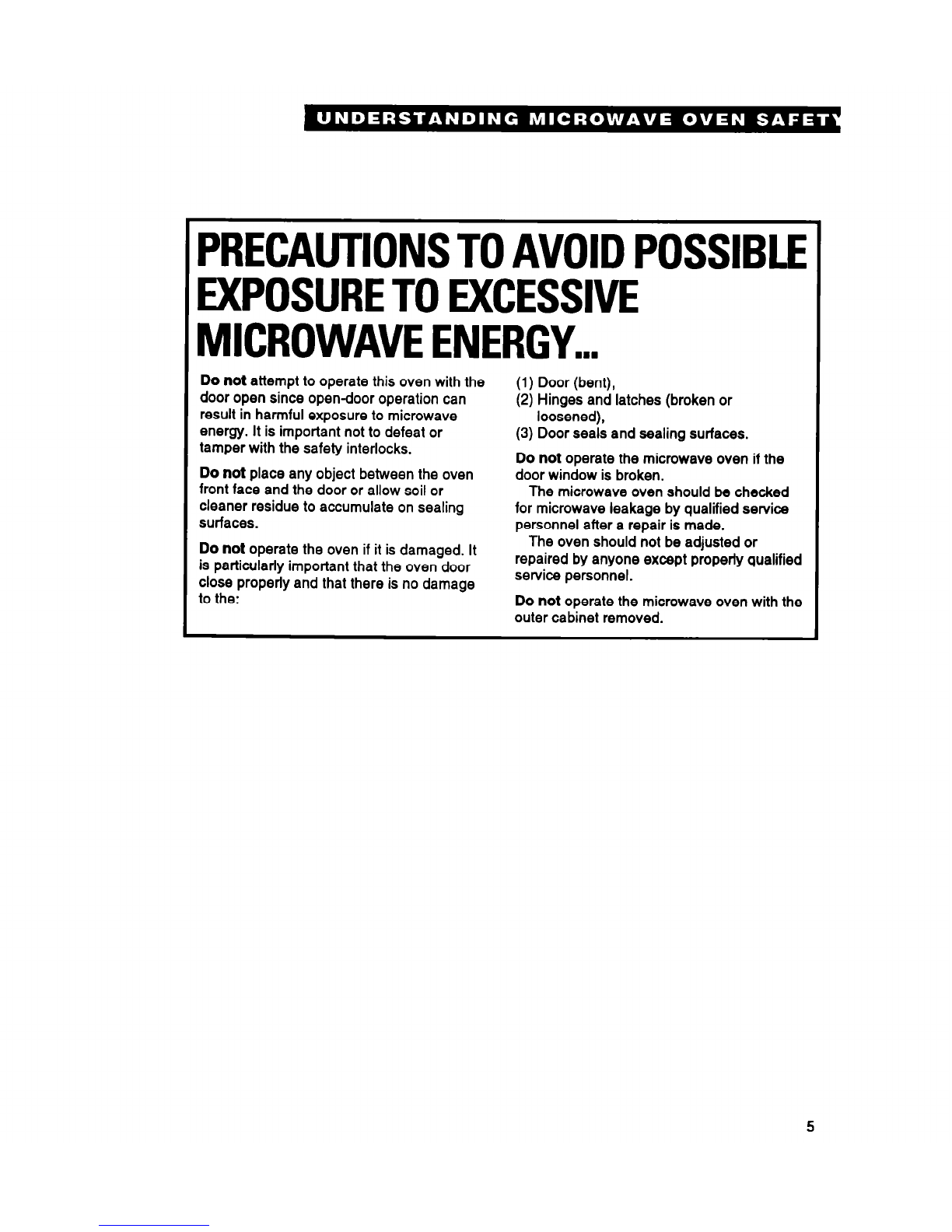 UNDERSTANDING MICROWAVE OVEN SAFETY

PRECAUTIONS TO AVOID POSSIBLE EXPOSURE TO EXCESSIVE MICROWAVE ENERGY...

Do not attempt to operate this oven with the door open since open-door operation can result in harmful exposure to microwave energy. It is important not to defeat or tamper with the safety interlocks.

Do not place any object between the oven front face and the door or allow soil or cleaner residue to accumulate on sealing surfaces.

Do not operate the oven if it is damaged. It is particularly important that the oven door close properly and that there is no damage to the:

(1) Door (bent),
(2) Hinges and latches (broken or loosened),
(3) Door seals and sealing surfaces.

Do not operate the microwave oven if the door window is broken.

The microwave oven should be checked for microwave leakage by qualified service personnel after a repair is made.

The oven should not be adjusted or repaired by anyone except properly qualified service personnel.

Do not operate the microwave oven with the outer cabinet removed.

5